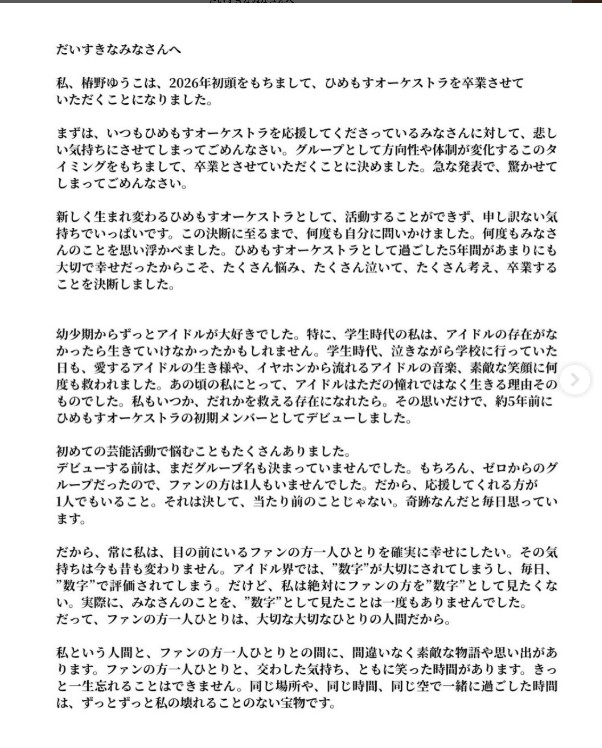 だいすきなみなさんへ

私、椿野ゆうこは、2026年初頭をもちまして、ひめもすオーケストラを卒業させていただくことになりました。

まずは、いつもひめもすオーケストラを応援してくださっているみなさんに対して、悲しい気持ちにさせてしまってごめんなさい。グループとして方向性や体制が変化するこのタイミングをもちまして、卒業とさせていただくことに決めました。急な発表で、驚かせてしまってごめんなさい。

新しく生まれ変わるひめもすオーケストラとして、活動することができず、申し訳ない気持ちでいっぱいです。この決断に至るまで、何度も自分に問いかけました。何度もみなさんのことを思い浮かべました。ひめもすオーケストラとして過ごした5年間があまりにも大切で幸せだったからこそ、たくさん悩み、たくさん泣いて、たくさん考え、卒業することを決断しました。

幼少期からずっとアイドルが大好きでした。特に、学生時代の私は、アイドルの存在がなかったら生きていけなかったかもしれません。学生時代、泣きながら学校に行っていた日も、愛するアイドルの生き様や、イヤホンから流れるアイドルの音楽、素敵な笑顔に何度も救われました。あの頃の私にとって、アイドルはただの憧れではなく生きる理由そのものでした。私もいつか、だれかを救える存在になれたら。その思いだけで、約5年前にひめもすオーケストラの初期メンバーとしてデビューしました。

初めての芸能活動で悩むこともたくさんありました。
デビューする前は、まだグループ名も決まっていませんでした。もちろん、ゼロからのグループだったので、ファンの方は1人もいませんでした。だから、応援してくれる方が1人でもいること。それは決して、当たり前のことじゃない。奇跡なんだと毎日思っています。

だから、常に私は、目の前にいるファンの方一人ひとりを確実に幸せにしたい。その気持ちは今も昔も変わりません。アイドル界では、"数字"が大切にされてしまうし、毎日、"数字"で評価されてしまう。だけど、私は絶対にファンの方を"数字"として見たくない。実際に、みなさんのことを、"数字"として見たことは一度もありませんでした。
だって、ファンの方一人ひとりは、大切な大切なひとりの人間だから。

私という人間と、ファンの方一人ひとりとの間に、間違いなく素敵な物語や思い出があります。ファンの方一人ひとりと、交わした気持ち、ともに笑った時間があります。きっと一生忘れることはできません。同じ場所や、同じ時間、同じ空で一緒に過ごした時間は、ずっとずっと私の壊れることのない宝物です。